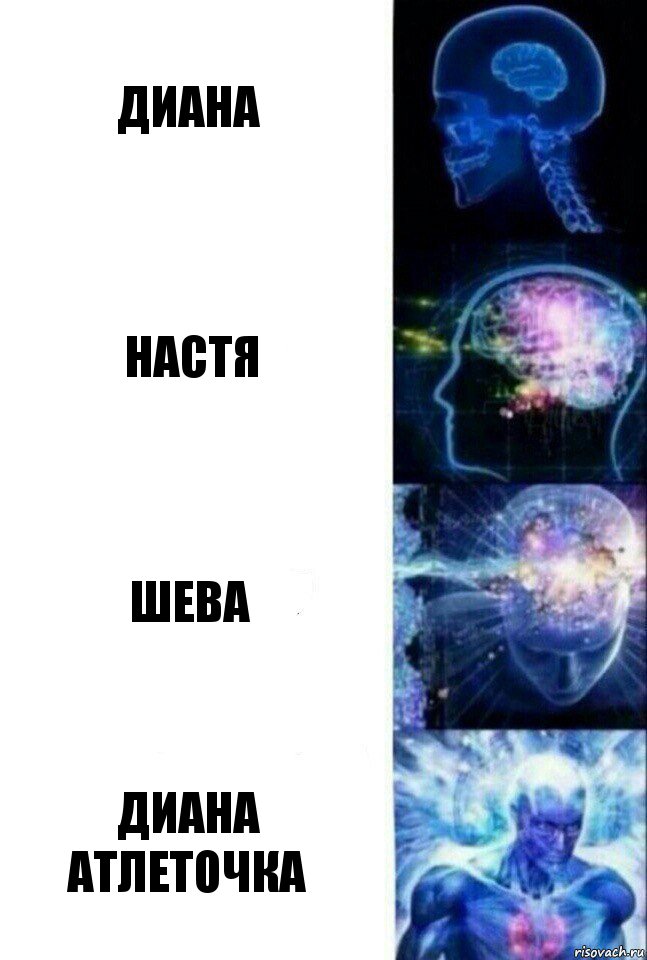 ДИАНА

НАСТЯ

ШЕВА

ДИАНА АТЛЕТОЧКА

risovach.ru